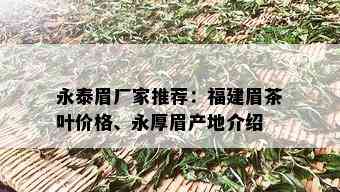 永泰眉厂家推荐：福建眉茶叶价格、永厚眉产地介绍